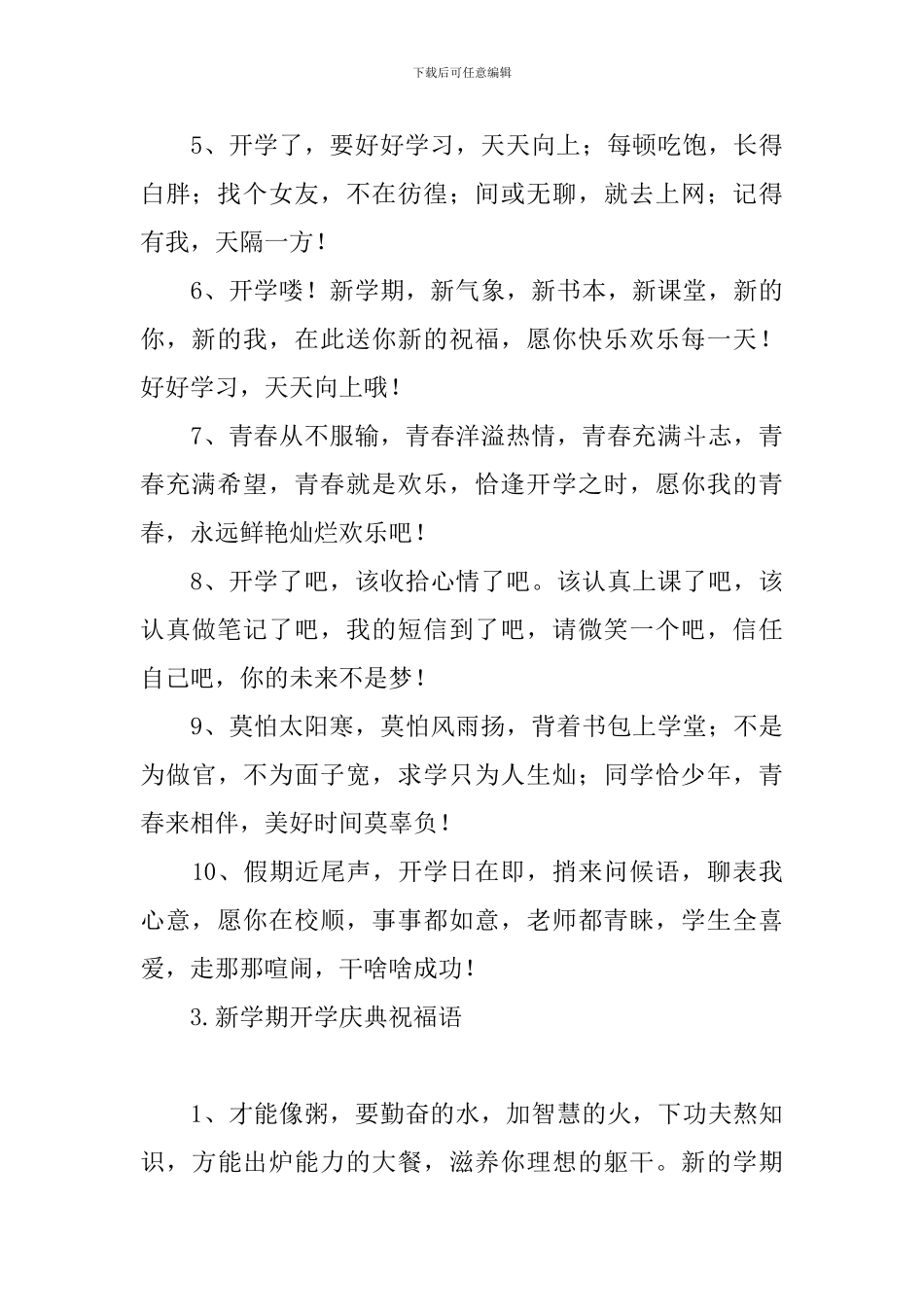 下载后可任意编辑

5、开学了，要好好学习，天天向上；每顿吃饱，长得白胖；找个女友，不在彷徨；间或无聊，就去上网；记得有我，天隔一方！

6、开学喽！新学期，新气象，新书本，新课堂，新的你，新的我，在此送你新的祝福，愿你快乐欢乐每一天！好好学习，天天向上哦！

7、青春从不服输，青春洋溢热情，青春充满斗志，青春充满希望，青春就是欢乐，恰逢开学之时，愿你我的青春，永远鲜艳灿烂欢乐吧！

8、开学了吧，该收拾心情了吧。该认真上课了吧，该认真做笔记了吧，我的短信到了吧，请微笑一个吧，信任自己吧，你的未来不是梦！

9、莫怕太阳寒，莫怕风雨扬，背着书包上学堂；不是为做官，不为面子宽，求学只为人生灿；同学恰少年，青春来相伴，美好时间莫辜负！

10、假期近尾声，开学日在即，捎来问候语，聊表我心意，愿你在校顺，事事都如意，老师都青睐，学生全喜爱，走那那喧闹，干啥啥成功！

3.新学期开学庆典祝福语

1、才能像粥，要勤奋的水，加智慧的火，下功夫熬知识，方能出炉能力的大餐，滋养你理想的躯干。新的学期